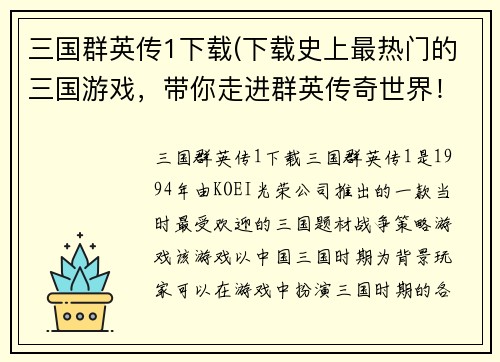 三国群英传1下载(下载史上最热门的三国游戏，带你走进群英传奇世界！

三国群英传1下载三国群英传1是1994年由KOEI光荣公司推出的一款当时最受欢迎的三国题材战争策略游戏该游戏以中国三国时期为背景玩家可以在游戏中扮演三国时期的各